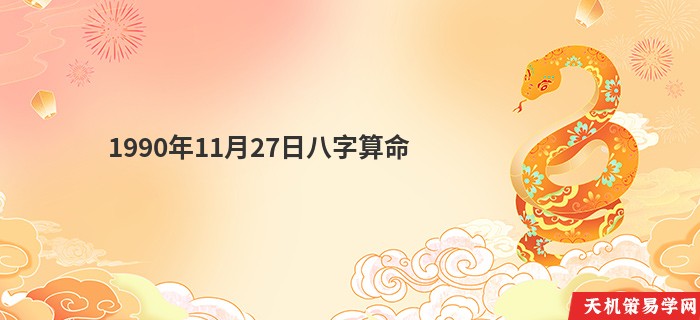 1990年11月27日八字算命

天机策易学网